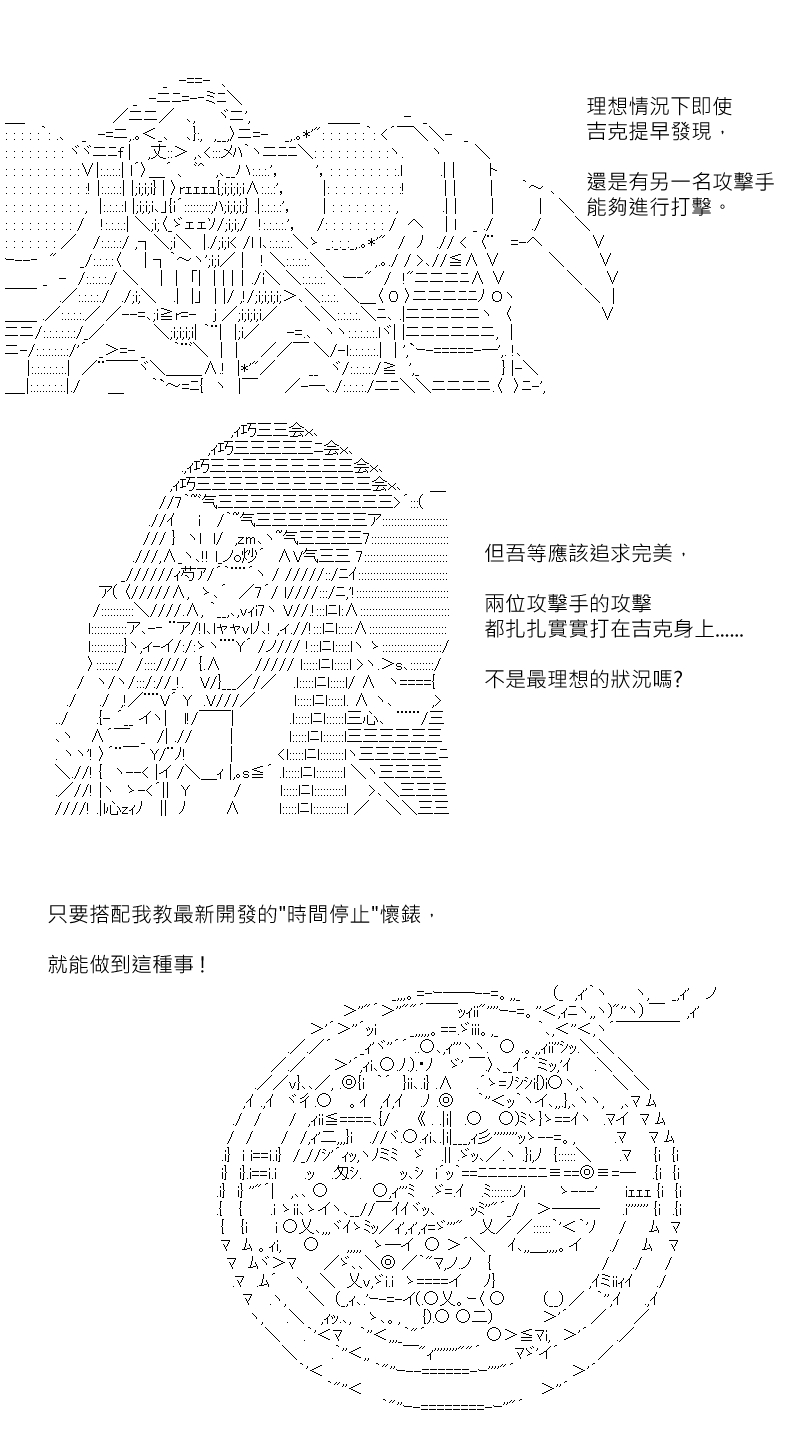 理想情況下即使
吉克提早發現，

還是有另一名攻擊手
能夠進行打擊。

但吾等應該追求完美，

兩位攻擊手的攻擊
都扎扎實實打在吉克身上……

不是最理想的狀況嗎?

只要搭配我教最新開發的"時間停止"懷錶，

就能做到這種事！